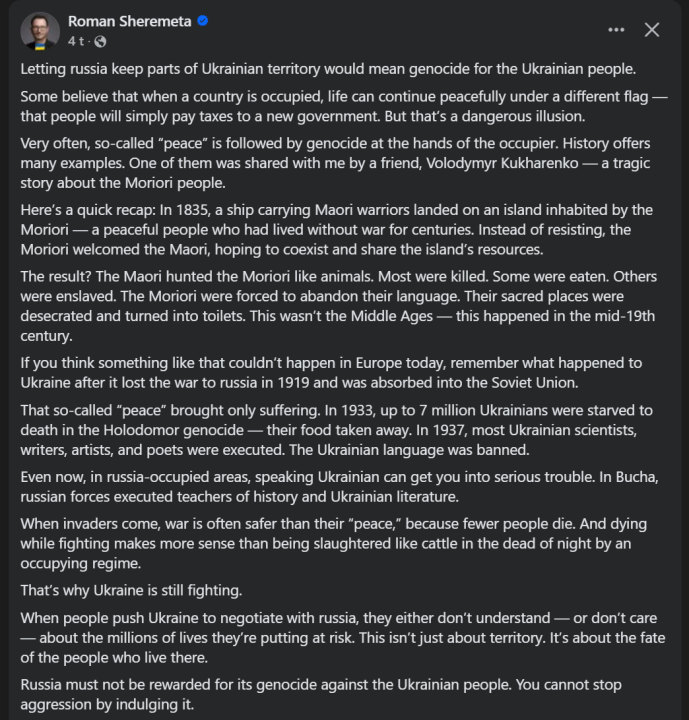 Roman Sheremeta
4 t ·

Letting russia keep parts of Ukrainian territory would mean genocide for the Ukrainian people.

Some believe that when a country is occupied, life can continue peacefully under a different flag — that people will simply pay taxes to a new government. But that's a dangerous illusion.

Very often, so-called "peace" is followed by genocide at the hands of the occupier. History offers many examples. One of them was shared with me by a friend, Volodymyr Kukharenko — a tragic story about the Moriori people.

Here's a quick recap: In 1835, a ship carrying Maori warriors landed on an island inhabited by the Moriori — a peaceful people who had lived without war for centuries. Instead of resisting, the Moriori welcomed the Maori, hoping to coexist and share the island's resources.

The result? The Maori hunted the Moriori like animals. Most were killed. Some were eaten. Others were enslaved. The Moriori were forced to abandon their language. Their sacred places were desecrated and turned into toilets. This wasn't the Middle Ages — this happened in the mid-19th century.

If you think something like that couldn't happen in Europe today, remember what happened to Ukraine after it lost the war to russia in 1919 and was absorbed into the Soviet Union.

That so-called "peace" brought only suffering. In 1933, up to 7 million Ukrainians were starved to death in the Holodomor genocide — their food taken away. In 1937, most Ukrainian scientists, writers, artists, and poets were executed. The Ukrainian language was banned.

Even now, in russia-occupied areas, speaking Ukrainian can get you into serious trouble. In Bucha, russian forces executed teachers of history and Ukrainian literature.

When invaders come, war is often safer than their "peace," because fewer people die. And dying while fighting makes more sense than being slaughtered like cattle in the dead of night by an occupying regime.

That's why Ukraine is still fighting.

When people push Ukraine to negotiate with russia, they either don't understand — or don't care — about the millions of lives they're putting at risk. This isn't just about territory. It's about the fate of the people who live there.

Russia must not be rewarded for its genocide against the Ukrainian people. You cannot stop aggression by indulging it.